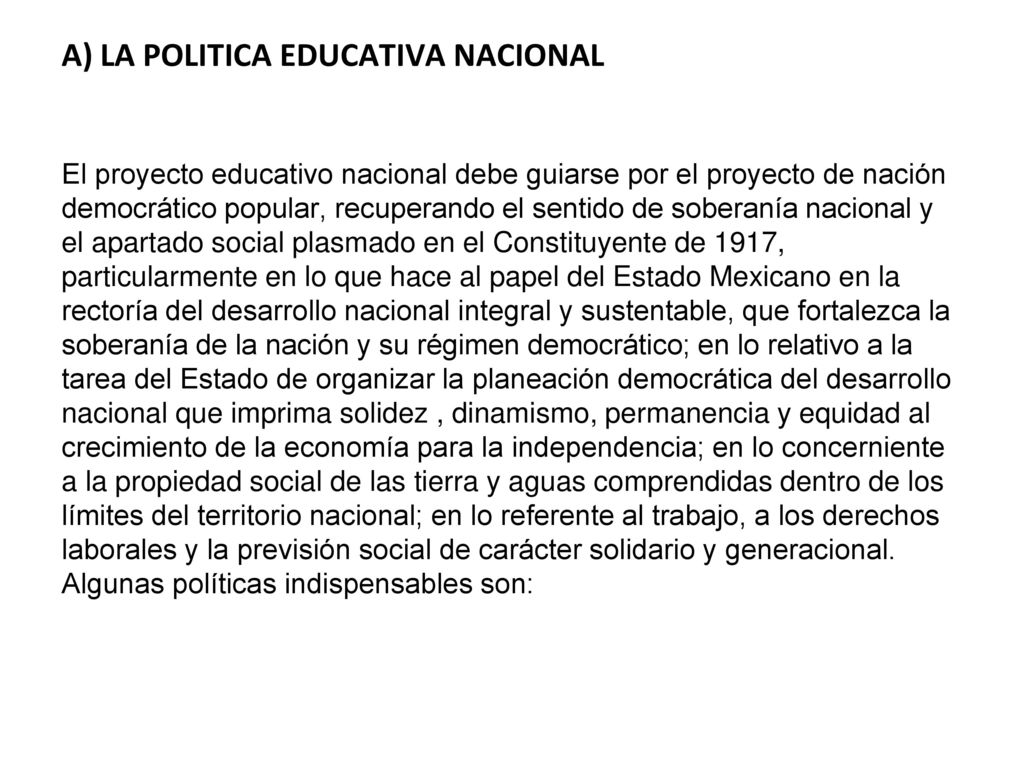 A) LA POLITICA EDUCATIVA NACIONAL

El proyecto educativo nacional debe guiarse por el proyecto de nación democrático popular, recuperando el sentido de soberanía nacional y el apartado social plasmado en el Constituyente de 1917, particularmente en lo que hace al papel del Estado Mexicano en la rectoría del desarrollo nacional integral y sustentable, que fortalezca la soberanía de la nación y su régimen democrático; en lo relativo a la tarea del Estado de organizar la planeación democrática del desarrollo nacional que imprima solidez , dinamismo, permanencia y equidad al crecimiento de la economía para la independencia; en lo concerniente a la propiedad social de las tierra y aguas comprendidas dentro de los límites del territorio nacional; en lo referente al trabajo, a los derechos laborales y la previsión social de carácter solidario y generacional. Algunas políticas indispensables son: